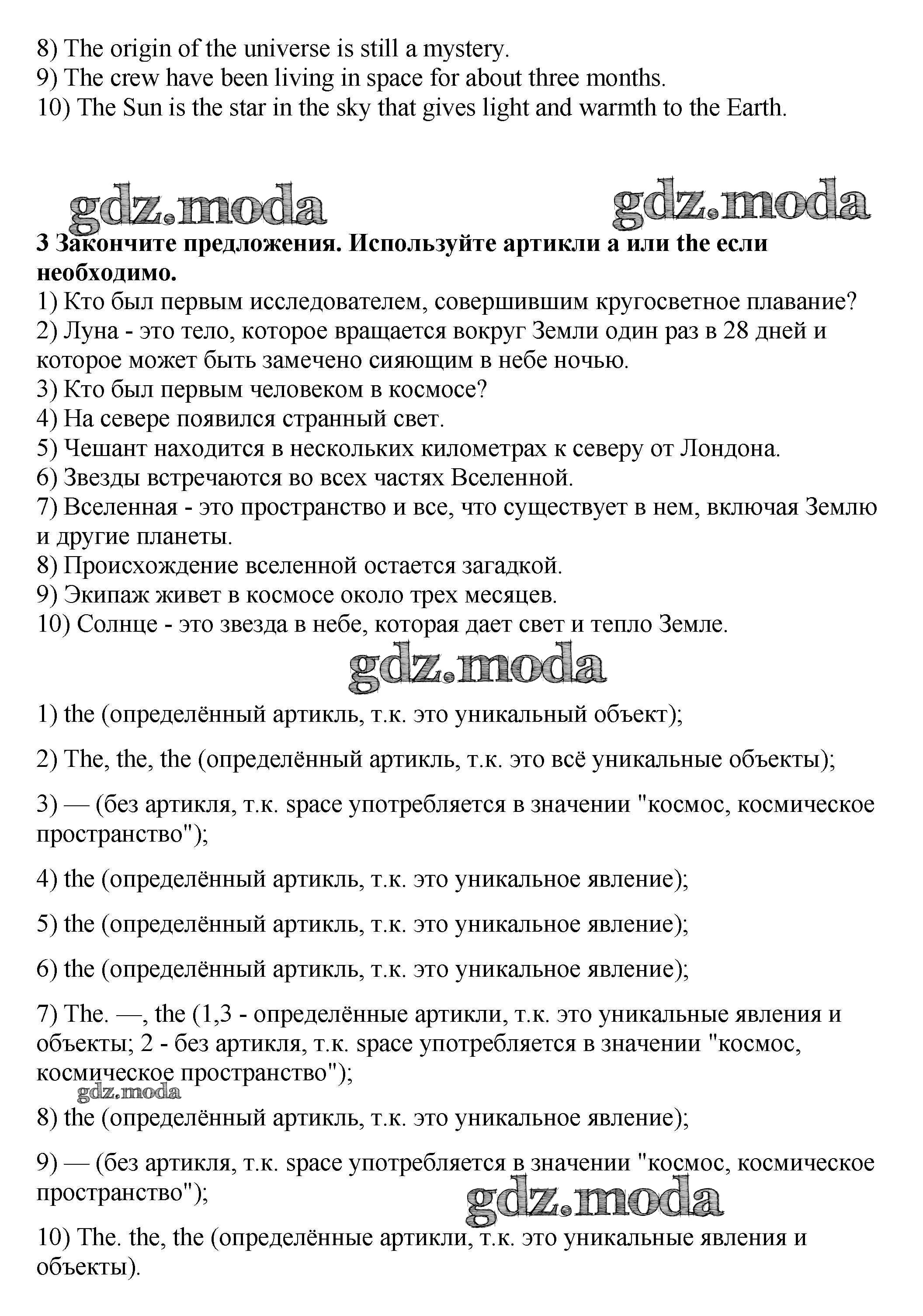 8) The origin of the universe is still a mystery.
9) The crew have been living in space for about three months.
10) The Sun is the star in the sky that gives light and warmth to the Earth.

gdz.moda gdz.moda

3 Закончите предложения. Используйте артикли a или the если необходимо.
1) Кто был первым исследователем, совершившим кругосветное плавание?
2) Луна - это тело, которое вращается вокруг Земли один раз в 28 дней и которое может быть замечено сияющим в небе ночью.
3) Кто был первым человеком в космосе?
4) На севере появился странный свет.
5) Чешант находится в нескольких километрах к северу от Лондона.
6) Звезды встречаются во всех частях Вселенной.
7) Вселенная - это пространство и все, что существует в нем, включая Землю и другие планеты.
8) Происхождение вселенной остается загадкой.
9) Экипаж живет в космосе около трех месяцев.
10) Солнце - это звезда в небе, которая дает свет и тепло Земле.

gdz.moda

1) the (определённый артикль, т.к. это уникальный объект);

2) The, the, the (определённый артикль, т.к. это всё уникальные объекты);

3) — (без артикля, т.к. space употребляется в значении "космос, космическое пространство");

4) the (определённый артикль, т.к. это уникальное явление);

5) the (определённый артикль, т.к. это уникальное явление);

6) the (определённый артикль, т.к. это уникальное явление);

7) The. —, the (1,3 - определённые артикли, т.к. это уникальные явления и объекты; 2 - без артикля, т.к. space употребляется в значении "космос, космическое пространство");

gdz.moda

8) the (определённый артикль, т.к. это уникальное явление);

9) — (без артикля, т.к. space употребляется в значении "космос, космическое пространство");

gdz.moda

10) The. the, the (определённые артикли, т.к. это уникальные явления и объекты).